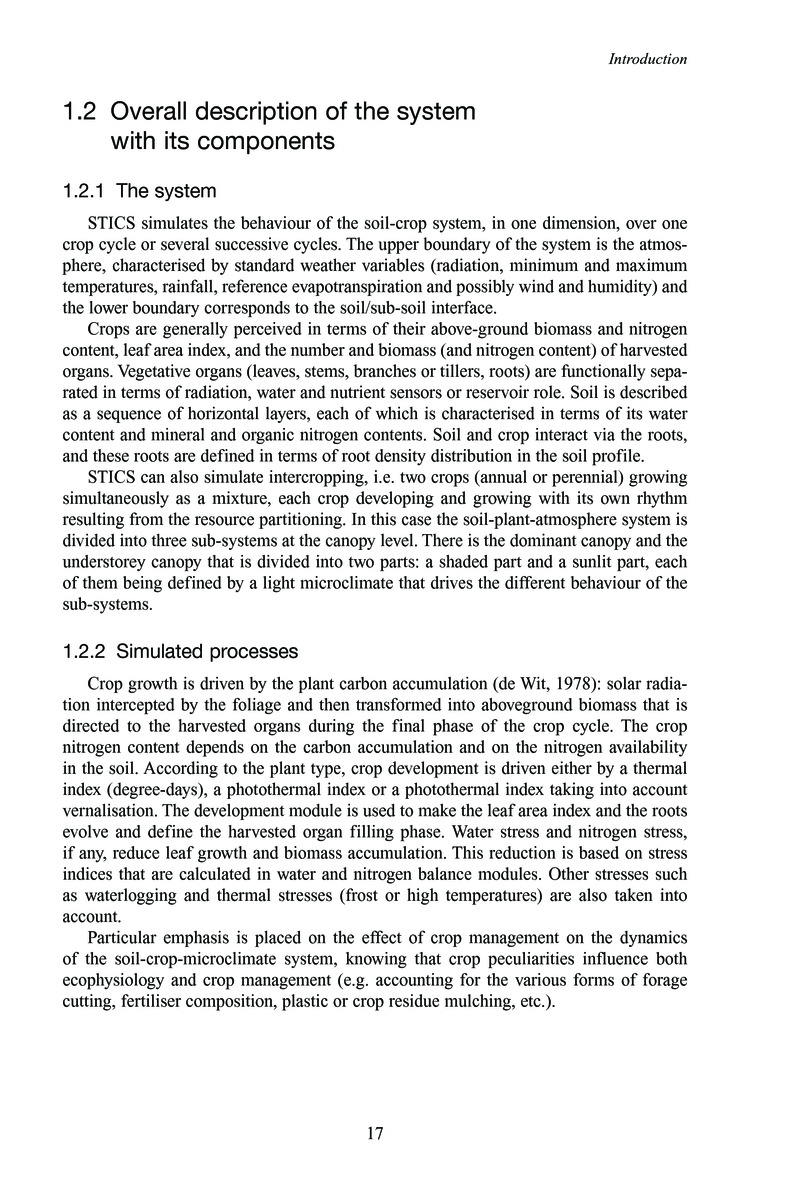 Introduction

1.2 Overall description of the system with its components

1.2.1 The system

STICS simulates the behaviour of the soil-crop system, in one dimension, over one crop cycle or several successive cycles. The upper boundary of the system is the atmosphere, characterised by standard weather variables (radiation, minimum and maximum temperatures, rainfall, reference evapotranspiration and possibly wind and humidity) and the lower boundary corresponds to the soil/sub-soil interface.

Crops are generally perceived in terms of their above-ground biomass and nitrogen content, leaf area index, and the number and biomass (and nitrogen content) of harvested organs. Vegetative organs (leaves, stems, branches or tillers, roots) are functionally separated in terms of radiation, water and nutrient sensors or reservoir role. Soil is described as a sequence of horizontal layers, each of which is characterised in terms of its water content and mineral and organic nitrogen contents. Soil and crop interact via the roots, and these roots are defined in terms of root density distribution in the soil profile.

STICS can also simulate intercropping, i.e. two crops (annual or perennial) growing simultaneously as a mixture, each crop developing and growing with its own rhythm resulting from the resource partitioning. In this case the soil-plant-atmosphere system is divided into three sub-systems at the canopy level. There is the dominant canopy and the understorey canopy that is divided into two parts: a shaded part and a sunlit part, each of them being defined by a light microclimate that drives the different behaviour of the sub-systems.

1.2.2 Simulated processes

Crop growth is driven by the plant carbon accumulation (de Wit, 1978): solar radiation intercepted by the foliage and then transformed into aboveground biomass that is directed to the harvested organs during the final phase of the crop cycle. The crop nitrogen content depends on the carbon accumulation and on the nitrogen availability in the soil. According to the plant type, crop development is driven either by a thermal index (degree-days), a photothermal index or a photothermal index taking into account vernalisation. The development module is used to make the leaf area index and the roots evolve and define the harvested organ filling phase. Water stress and nitrogen stress, if any, reduce leaf growth and biomass accumulation. This reduction is based on stress indices that are calculated in water and nitrogen balance modules. Other stresses such as waterlogging and thermal stresses (frost or high temperatures) are also taken into account.

Particular emphasis is placed on the effect of crop management on the dynamics of the soil-crop-microclimate system, knowing that crop peculiarities influence both ecophysiology and crop management (e.g. accounting for the various forms of forage cutting, fertiliser composition, plastic or crop residue mulching, etc.).

17